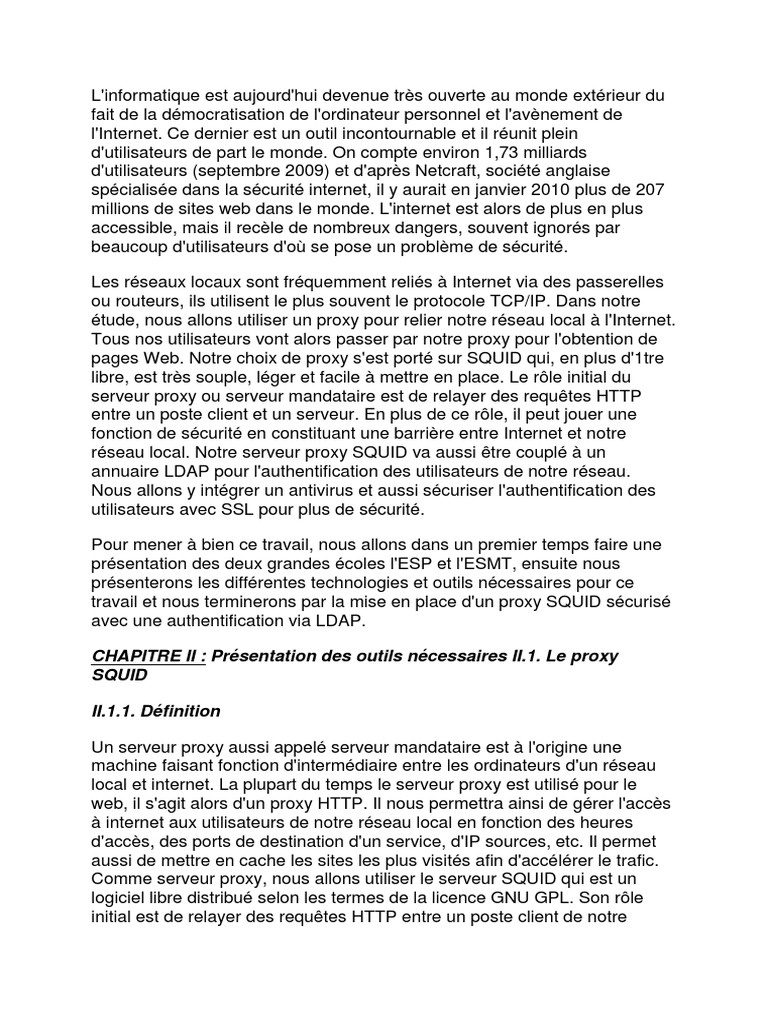 L'informatique est aujourd'hui devenue très ouverte au monde extérieur du fait de la démocratisation de l'ordinateur personnel et l'avènement de l'Internet. Ce dernier est un outil incontournable et il réunit plein d'utilisateurs de part le monde. On compte environ 1,73 milliards d'utilisateurs (septembre 2009) et d'après Netcraft, société anglaise spécialisée dans la sécurité internet, il y aurait en janvier 2010 plus de 207 millions de sites web dans le monde. L'internet est alors de plus en plus accessible, mais il recèle de nombreux dangers, souvent ignorés par beaucoup d'utilisateurs d'où se pose un problème de sécurité.

Les réseaux locaux sont fréquemment reliés à Internet via des passerelles ou routeurs, ils utilisent le plus souvent le protocole TCP/IP. Dans notre étude, nous allons utiliser un proxy pour relier notre réseau local à l'Internet. Tous nos utilisateurs vont alors passer par notre proxy pour l'obtention de pages Web. Notre choix de proxy s'est porté sur SQUID qui, en plus d'1tre libre, est très souple, léger et facile à mettre en place. Le rôle initial du serveur proxy ou serveur mandataire est de relayer des requêtes HTTP entre un poste client et un serveur. En plus de ce rôle, il peut jouer une fonction de sécurité en constituant une barrière entre Internet et notre réseau local. Notre serveur proxy SQUID va aussi être couplé à un annuaire LDAP pour l'authentification des utilisateurs de notre réseau. Nous allons y intégrer un antivirus et aussi sécuriser l'authentification des utilisateurs avec SSL pour plus de sécurité.

Pour mener à bien ce travail, nous allons dans un premier temps faire une présentation des deux grandes écoles l'ESP et l'ESMT, ensuite nous présenterons les différentes technologies et outils nécessaires pour ce travail et nous terminerons par la mise en place d'un proxy SQUID sécurisé avec une authentification via LDAP.

CHAPITRE II : Présentation des outils nécessaires II.1. Le proxy SQUID

II.1.1. Définition

Un serveur proxy aussi appelé serveur mandataire est à l'origine une machine faisant fonction d'intermédiaire entre les ordinateurs d'un réseau local et internet. La plupart du temps le serveur proxy est utilisé pour le web, il s'agit alors d'un proxy HTTP. Il nous permettra ainsi de gérer l'accès à internet aux utilisateurs de notre réseau local en fonction des heures d'accès, des ports de destination d'un service, d'IP sources, etc. Il permet aussi de mettre en cache les sites les plus visités afin d'accélérer le trafic. Comme serveur proxy, nous allons utiliser le serveur SQUID qui est un logiciel libre distribué selon les termes de la licence GNU GPL. Son rôle initial est de relayer des requêtes HTTP entre un poste client de notre